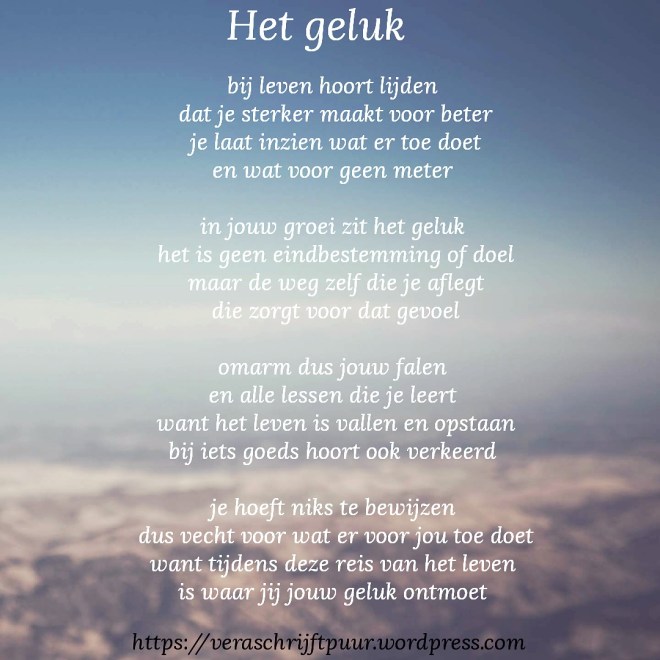 Het geluk

bij leven hoort lijden
dat je sterker maakt voor beter
je laat inzien wat er toe doet
en wat voor geen meter

in jouw groei zit het geluk
het is geen eindbestemming of doel
maar de weg zelf die je aflegt
die zorgt voor dat gevoel

omarm dus jouw falen
en alle lessen die je leert
want het leven is vallen en opstaan
bij iets goeds hoort ook verkeerd

je hoeft niks te bewijzen
dus vecht voor wat er voor jou toe doet
want tijdens deze reis van het leven
is waar jij jouw geluk ontmoet

https://veraschrijftpuur.wordpress.com